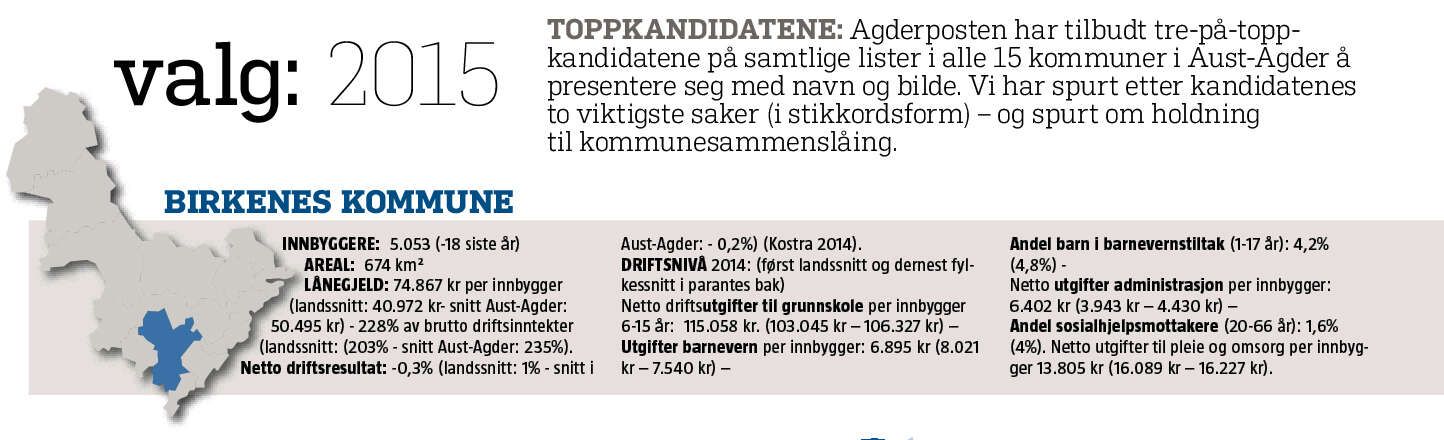 valg: 2015

TOPPKANDIDATENE: Agderposten har tilbudt tre-på-topp-kandidatene på samtlige lister i alle 15 kommuner i Aust-Agder å presentere seg med navn og bilde. Vi har spurt etter kandidatenes to viktigste saker (i stikkordsform) – og spurt om holdning til kommunesammenslåing.

BIRKENES KOMMUNE

INNBYGGERE: 5.053 (-18 siste år)
AREAL: 674 km²
LÅNEGJELD: 74.867 kr per innbygger (landssnitt: 40.972 kr- snitt Aust-Agder: 50.495 kr) - 228% av brutto driftsinntekter (landssnitt: (203% - snitt Aust-Agder: 235%).
Netto driftsresultat: -0,3% (landssnitt: 1% - snitt i Aust-Agder: - 0,2%) (Kostra 2014).
DRIFTSNIVÅ 2014: (først landssnitt og dernest fylkessnitt i parantes bak)
Netto driftsutgifter til grunnskole per innbygger 6-15 år: 115.058 kr. (103.045 kr – 106.327 kr) –
Utgifter barnevern per innbygger: 6.895 kr (8.021 kr – 7.540 kr) –
Andel barn i barnevernstiltak (1-17 år): 4,2% (4,8%) -
Netto utgifter administrasjon per innbygger: 6.402 kr (3.943 kr – 4.430 kr) –
Andel sosialhjelpsmottakere (20-66 år): 1,6% (4%). Netto utgifter til pleie og omsorg per innbygger 13.805 kr (16.089 kr – 16.227 kr).